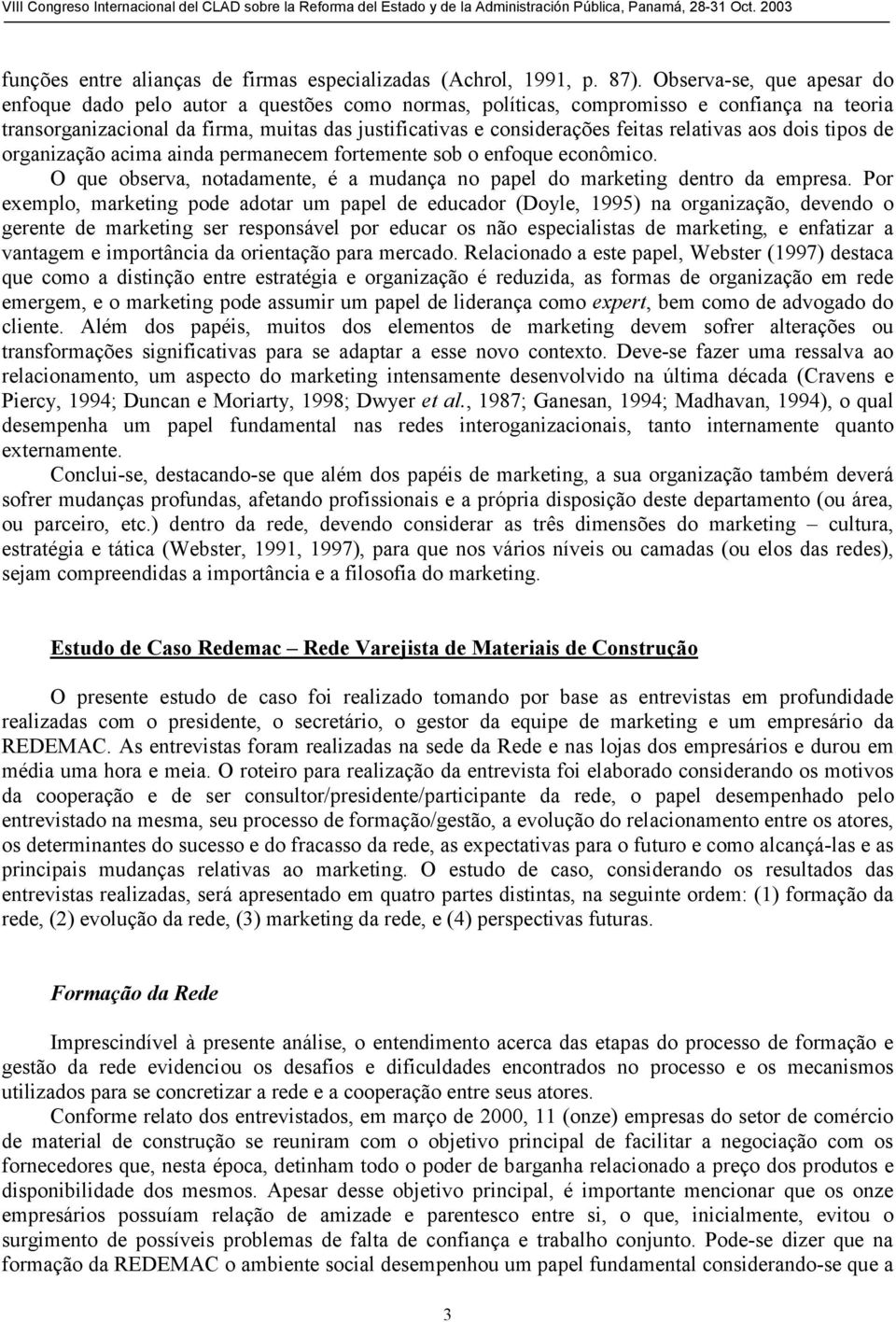 VIII Congreso Internacional del CLAD sobre la Reforma del Estado y de la Administración Pública, Panamá, 28-31 Oct. 2003

funções entre alianças de firmas especializadas (Achrol, 1991, p. 87). Observa-se, que apesar do enfoque dado pelo autor a questões como normas, políticas, compromisso e confiança na teoria transorganizacional da firma, muitas das justificativas e considerações feitas relativas aos dois tipos de organização acima ainda permanecem fortemente sob o enfoque econômico.

O que observa, notadamente, é a mudança no papel do marketing dentro da empresa. Por exemplo, marketing pode adotar um papel de educador (Doyle, 1995) na organização, devendo o gerente de marketing ser responsável por educar os não especialistas de marketing, e enfatizar a vantagem e importância da orientação para mercado. Relacionado a este papel, Webster (1997) destaca que como a distinção entre estratégia e organização é reduzida, as formas de organização em rede emergem, e o marketing pode assumir um papel de liderança como expert, bem como de advogado do cliente. Além dos papéis, muitos dos elementos de marketing devem sofrer alterações ou transformações significativas para se adaptar a esse novo contexto. Deve-se fazer uma ressalva ao relacionamento, um aspecto do marketing intensamente desenvolvido na última década (Cravens e Piercy, 1994; Duncan e Moriarty, 1998; Dwyer et al., 1987; Ganesan, 1994; Madhavan, 1994), o qual desempenha um papel fundamental nas redes interoganizacionais, tanto internamente quanto externamente.

Conclui-se, destacando-se que além dos papéis de marketing, a sua organização também deverá sofrer mudanças profundas, afetando profissionais e a própria disposição deste departamento (ou área, ou parceiro, etc.) dentro da rede, devendo considerar as três dimensões do marketing – cultura, estratégia e tática (Webster, 1991, 1997), para que nos vários níveis ou camadas (ou elos das redes), sejam compreendidas a importância e a filosofia do marketing.

Estudo de Caso Redemac – Rede Varejista de Materiais de Construção

O presente estudo de caso foi realizado tomando por base as entrevistas em profundidade realizadas com o presidente, o secretário, o gestor da equipe de marketing e um empresário da REDEMAC. As entrevistas foram realizadas na sede da Rede e nas lojas dos empresários e durou em média uma hora e meia. O roteiro para realização da entrevista foi elaborado considerando os motivos da cooperação e de ser consultor/presidente/participante da rede, o papel desempenhado pelo entrevistado na mesma, seu processo de formação/gestão, a evolução do relacionamento entre os atores, os determinantes do sucesso e do fracasso da rede, as expectativas para o futuro e como alcançá-las e as principais mudanças relativas ao marketing. O estudo de caso, considerando os resultados das entrevistas realizadas, será apresentado em quatro partes distintas, na seguinte ordem: (1) formação da rede, (2) evolução da rede, (3) marketing da rede, e (4) perspectivas futuras.

Formação da Rede

Imprescindível à presente análise, o entendimento acerca das etapas do processo de formação e gestão da rede evidenciou os desafios e dificuldades encontrados no processo e os mecanismos utilizados para se concretizar a rede e a cooperação entre seus atores.

Conforme relato dos entrevistados, em março de 2000, 11 (onze) empresas do setor de comércio de material de construção se reuniram com o objetivo principal de facilitar a negociação com os fornecedores que, nesta época, detinham todo o poder de barganha relacionado a preço dos produtos e disponibilidade dos mesmos. Apesar desse objetivo principal, é importante mencionar que os onze empresários possuíam relação de amizade e parentesco entre si, o que, inicialmente, evitou o surgimento de possíveis problemas de falta de confiança e trabalho conjunto. Pode-se dizer que na formação da REDEMAC o ambiente social desempenhou um papel fundamental considerando-se que a

3